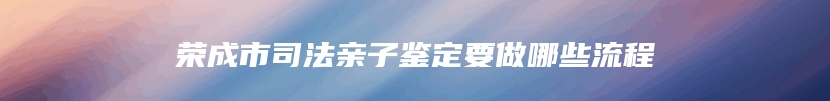 荣成市司法亲子鉴定要做哪些流程